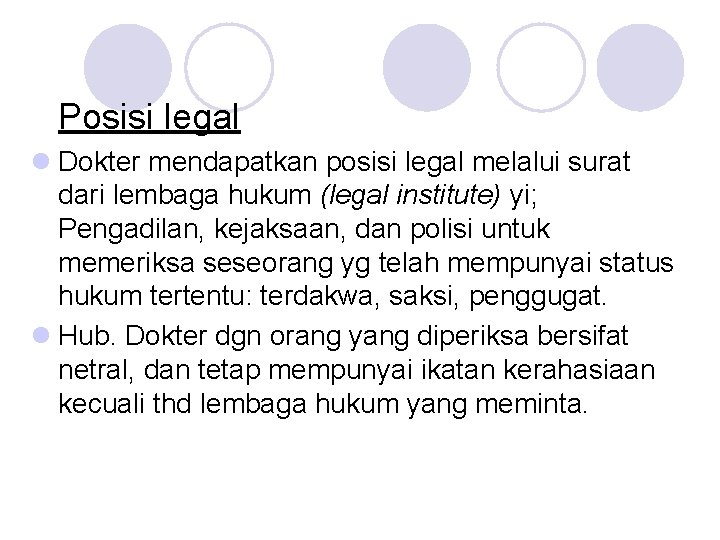 Posisi legal

Dokter mendapatkan posisi legal melalui surat dari lembaga hukum (legal institute) yi; Pengadilan, kejaksaan, dan polisi untuk memeriksa seseorang yg telah mempunyai status hukum tertentu: terdakwa, saksi, penggugat.

Hub. Dokter dgn orang yang diperiksa bersifat netral, dan tetap mempunyai ikatan kerahasiaan kecuali thd lembaga hukum yang meminta.